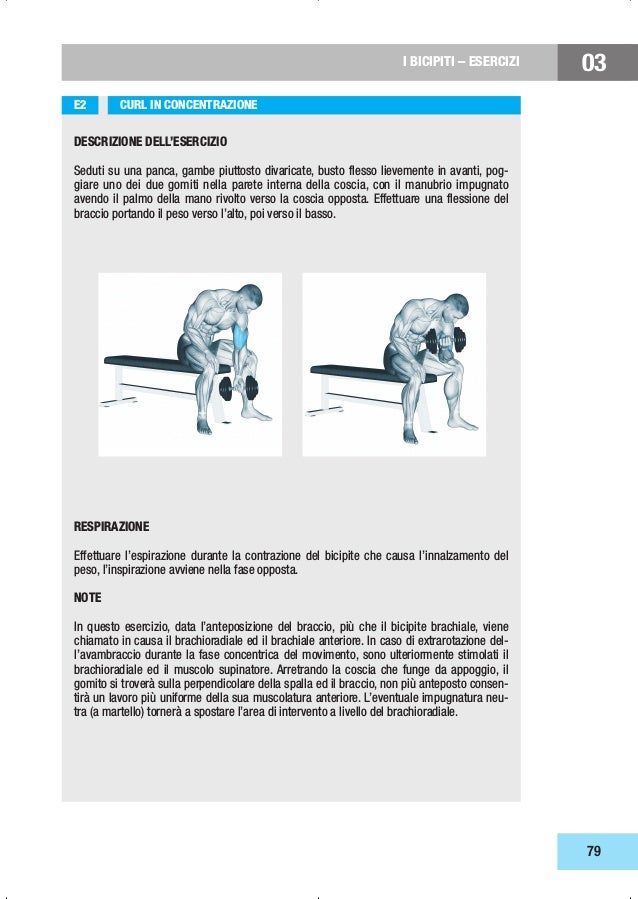 I BICIPITI – ESERCIZI

03

E2

CURL IN CONCENTRAZIONE

DESCRIZIONE DELL'ESERCIZIO

Seduti su una panca, gambe piuttosto divaricate, busto flesso lievemente in avanti, poggiare uno dei due gomiti nella parete interna della coscia, con il manubrio impugnato avendo il palmo della mano rivolto verso la coscia opposta. Effettuare una flessione del braccio portando il peso verso l'alto, poi verso il basso.

RESPIRAZIONE

Effettuare l'espirazione durante la contrazione del bicipite che causa l'innalzamento del peso, l'inspirazione avviene nella fase opposta.

NOTE

In questo esercizio, data l'anteposizione del braccio, più che il bicipite brachiale, viene chiamato in causa il brachioradiale ed il brachiale anteriore. In caso di extrarotazione dell'avambraccio durante la fase concentrica del movimento, sono ulteriormente stimolati il brachioradiale ed il muscolo supinatore. Arretrando la coscia che funge da appoggio, il gomito si troverà sulla perpendicolare della spalla ed il braccio, non più anteposto consentirà un lavoro più uniforme della sua muscolatura anteriore. L'eventuale impugnatura neutra (a martello) tornerà a spostare l'area di intervento a livello del brachioradiale.

79